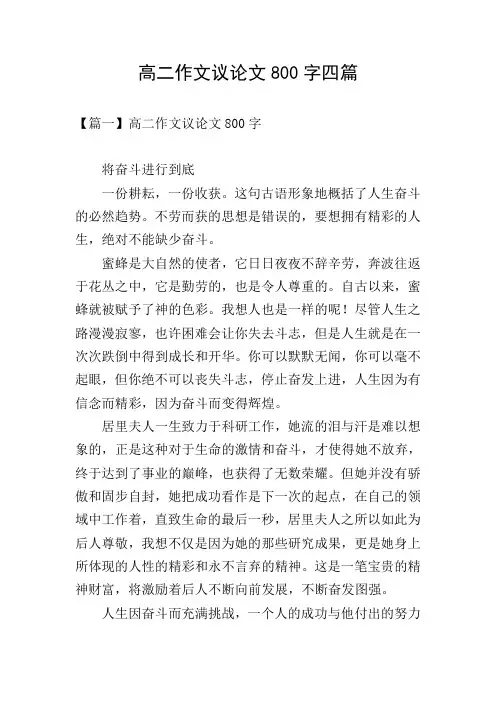 高二作文议论文 800 字四篇

【篇一】高二作文议论文 800 字

将奋斗进行到底

一份耕耘，一份收获。这句古语形象地概括了人生奋斗的必然趋势。不劳而获的思想是错误的，要想拥有精彩的人生，绝对不能缺少奋斗。

蜜蜂是大自然的使者，它日日夜夜不辞辛劳，奔波往返于花丛之中，它是勤劳的，也是令人尊重的。自古以来，蜜蜂就被赋予了神的色彩。我想人也是一样的呢！尽管人生之路漫漫寂寥，也许困难会让你失去斗志，但是人生就是在一次次跌倒中得到成长和开华。你可以默默无闻，你可以毫不起眼，但你绝不可以丧失斗志，停止奋发上进，人生因为有信念而精彩，因为奋斗而变得辉煌。

居里夫人一生致力于科研工作，她流的泪与汗是难以想象的，正是这种对于生命的激情和奋斗，才使得她不放弃，终于达到了事业的巅峰，也获得了无数荣耀。但她并没有骄傲和固步自封，她把成功看作是下一次的起点，在自己的领域中工作着，直致生命的最后一秒，居里夫人之所以如此为后人尊敬，我想不仅是因为她的那些研究成果，更是她身上所体现的人性的精彩和永不言弃的精神。这是一笔宝贵的精神财富，将激励着后人不断向前发展，不断奋发图强。

人生因奋斗而充满挑战，一个人的成功与他付出的努力